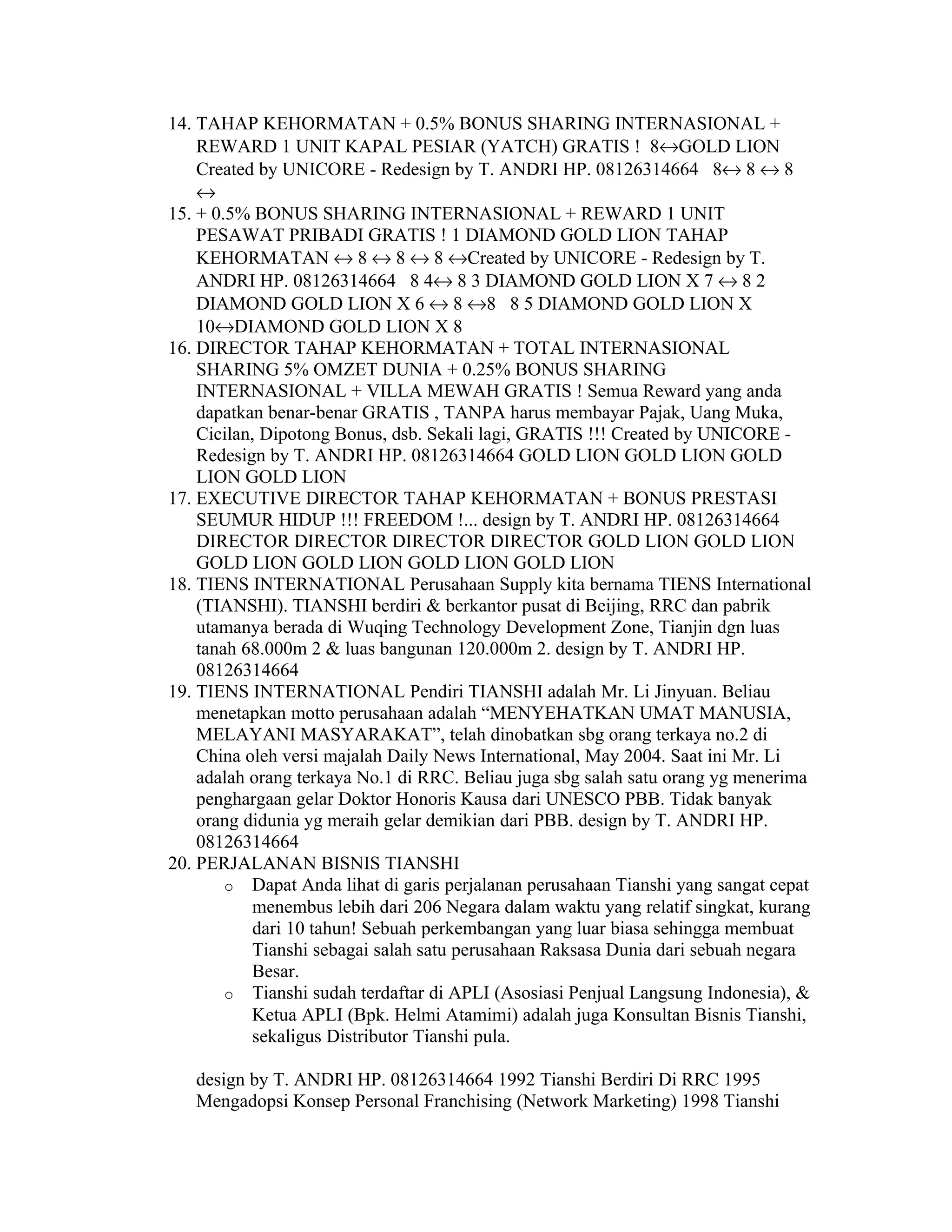 14. TAHAP KEHORMATAN + 0.5% BONUS SHARING INTERNASIONAL + REWARD 1 UNIT KAPAL PESIAR (YATCH) GRATIS ! 8↔GOLD LION Created by UNICORE - Redesign by T. ANDRI HP. 08126314664 8↔ 8 ↔ 8 ↔
15. + 0.5% BONUS SHARING INTERNASIONAL + REWARD 1 UNIT PESAWAT PRIBADI GRATIS ! 1 DIAMOND GOLD LION TAHAP KEHORMATAN ↔ 8 ↔ 8 ↔ 8 ↔Created by UNICORE - Redesign by T. ANDRI HP. 08126314664 8 4↔ 8 3 DIAMOND GOLD LION X 7 ↔ 8 2 DIAMOND GOLD LION X 6 ↔ 8 ↔8 8 5 DIAMOND GOLD LION X 10↔DIAMOND GOLD LION X 8
16. DIRECTOR TAHAP KEHORMATAN + TOTAL INTERNASIONAL SHARING 5% OMZET DUNIA + 0.25% BONUS SHARING INTERNASIONAL + VILLA MEWAH GRATIS ! Semua Reward yang anda dapatkan benar-benar GRATIS , TANPA harus membayar Pajak, Uang Muka, Cicilan, Dipotong Bonus, dsb. Sekali lagi, GRATIS !!! Created by UNICORE - Redesign by T. ANDRI HP. 08126314664 GOLD LION GOLD LION GOLD LION GOLD LION
17. EXECUTIVE DIRECTOR TAHAP KEHORMATAN + BONUS PRESTASI SEUMUR HIDUP !!! FREEDOM !... design by T. ANDRI HP. 08126314664 DIRECTOR DIRECTOR DIRECTOR DIRECTOR GOLD LION GOLD LION GOLD LION GOLD LION GOLD LION GOLD LION
18. TIENS INTERNATIONAL Perusahaan Supply kita bernama TIENS International (TIANSHI). TIANSHI berdiri & berkantor pusat di Beijing, RRC dan pabrik utamanya berada di Wuqing Technology Development Zone, Tianjin dgn luas tanah 68.000m 2 & luas bangunan 120.000m 2. design by T. ANDRI HP. 08126314664
19. TIENS INTERNATIONAL Pendiri TIANSHI adalah Mr. Li Jinyuan. Beliau menetapkan motto perusahaan adalah “MENYEHATKAN UMAT MANUSIA, MELAYANI MASYARAKAT”, telah dinobatkan sbg orang terkaya no.2 di China oleh versi majalah Daily News International, May 2004. Saat ini Mr. Li adalah orang terkaya No.1 di RRC. Beliau juga sbg salah satu orang yg menerima penghargaan gelar Doktor Honoris Kausa dari UNESCO PBB. Tidak banyak orang didunia yg meraih gelar demikian dari PBB. design by T. ANDRI HP. 08126314664
20. PERJALANAN BISNIS TIANSHI
o Dapat Anda lihat di garis perjalanan perusahaan Tianshi yang sangat cepat menembus lebih dari 206 Negara dalam waktu yang relatif singkat, kurang dari 10 tahun! Sebuah perkembangan yang luar biasa sehingga membuat Tianshi sebagai salah satu perusahaan Raksasa Dunia dari sebuah negara Besar.
o Tianshi sudah terdaftar di APLI (Asosiasi Penjual Langsung Indonesia), & Ketua APLI (Bpk. Helmi Atamimi) adalah juga Konsultan Bisnis Tianshi, sekaligus Distributor Tianshi pula.

design by T. ANDRI HP. 08126314664 1992 Tianshi Berdiri Di RRC 1995 Mengadopsi Konsep Personal Franchising (Network Marketing) 1998 Tianshi